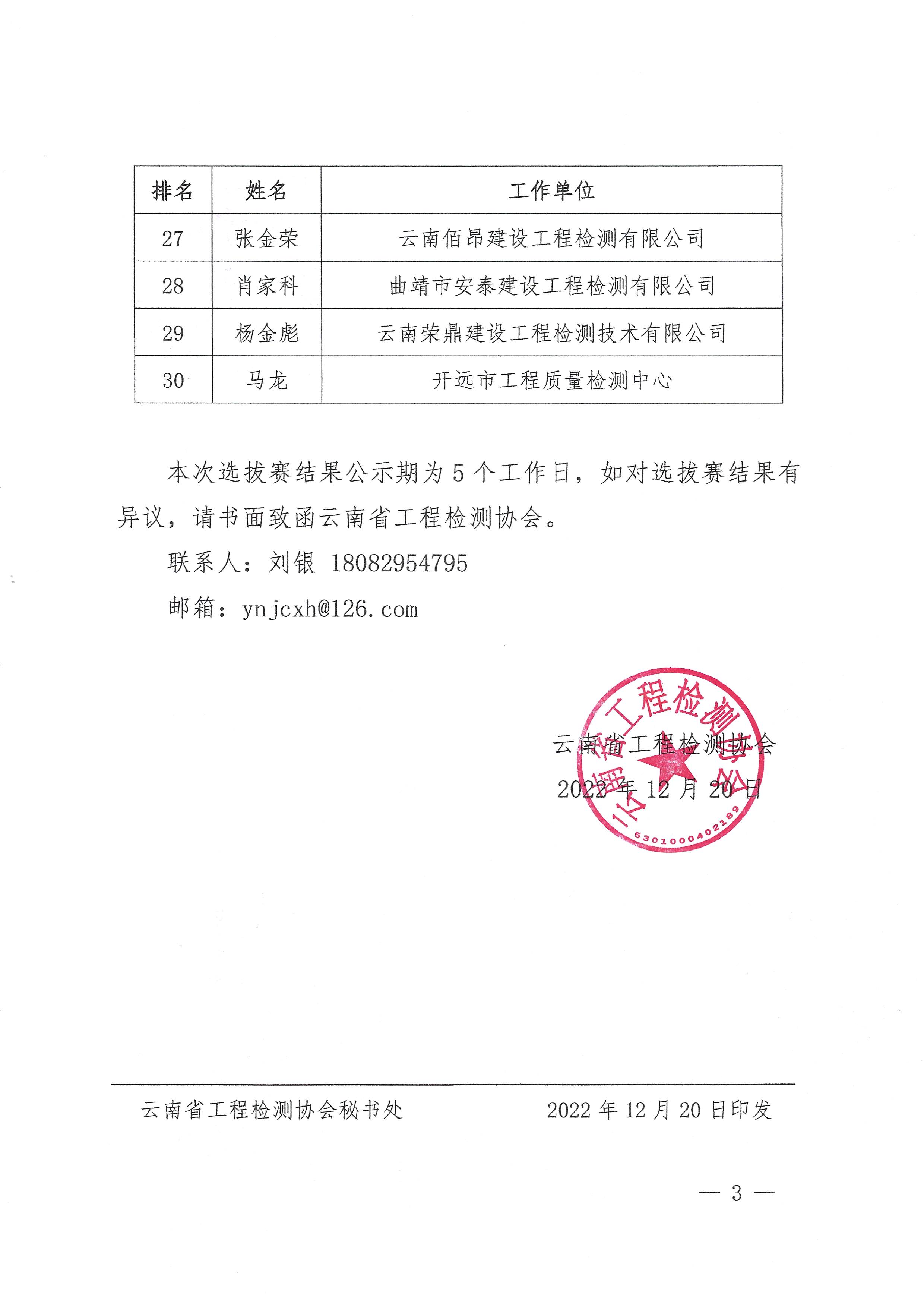 | 排名 | 姓名 | 工作单位 |
|---|---|---|
| 27 | 张金荣 | 云南佰昂建设工程检测有限公司 |
| 28 | 肖家科 | 曲靖市安泰建设工程检测有限公司 |
| 29 | 杨金彪 | 云南荣鼎建设工程检测技术有限公司 |
| 30 | 马龙 | 开远市工程质量检测中心 |

本次选拔赛结果公示期为 5 个工作日，如对选拔赛结果有异议，请书面致函云南省工程检测协会。

联系人：刘银 18082954795

邮箱：ynjcxh@126.com

云南省工程检测协会

2022 年 12 月 20 日

云南省工程检测协会

5301000402189

云南省工程检测协会秘书处 2022 年 12 月 20 日印发

— 3 —